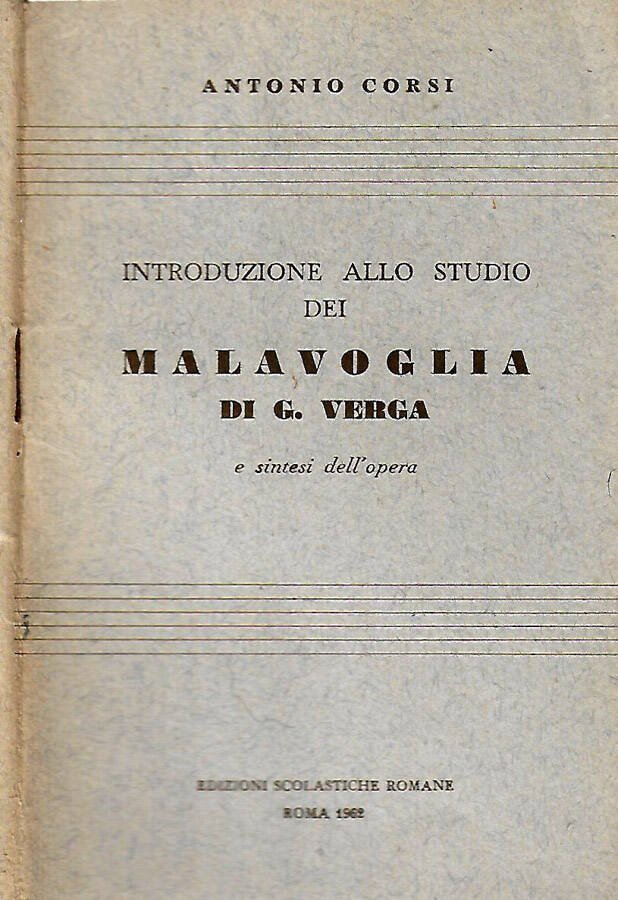 ANTONIO CORSI

INTRODUZIONE ALLO STUDIO DEI

MALAVOGLIA

DI G. VERGA

e sintesi dell'opera

EDIZIONI SCOLASTICHE ROMANE

ROMA 1962